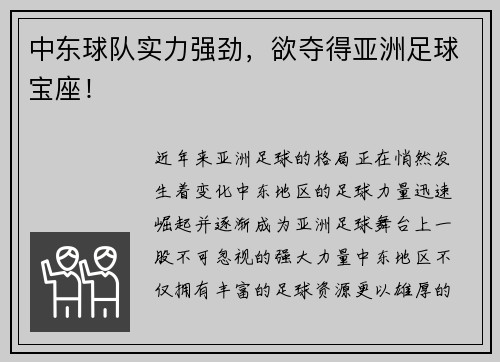 中东球队实力强劲，欲夺得亚洲足球宝座！

近年来亚洲足球的格局正在悄然发生着变化中东地区的足球力量迅速崛起并逐渐成为亚洲足球舞台上一股不可忽视的强大力量中东地区不仅拥有丰富的足球资源更以雄厚的